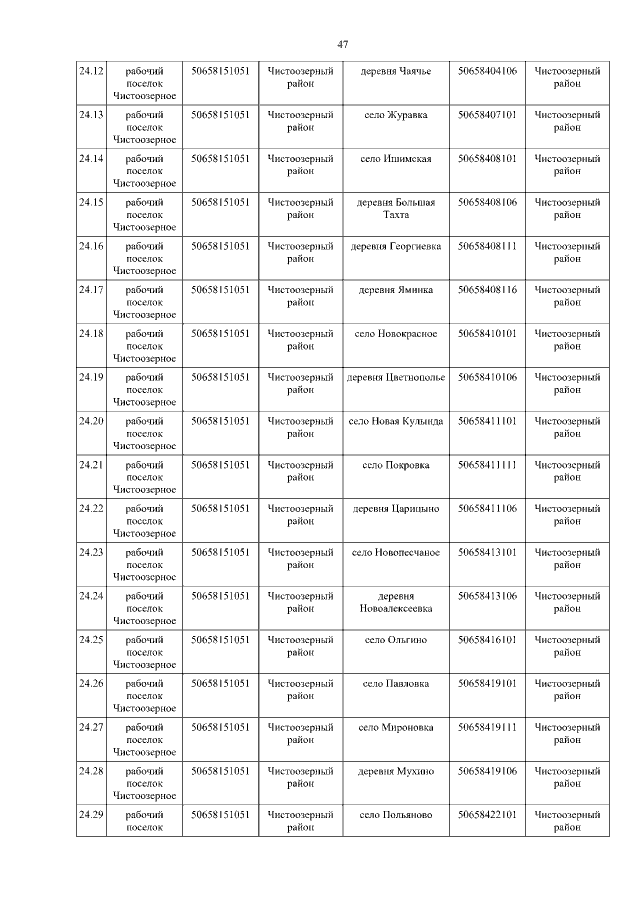 47

| | | | | | | |
|---|---|---|---|---|---|---|
| 24.12 | рабочий поселок Чистоозерное | 50658151051 | Чистоозерный район | деревня Чаячье | 50658404106 | Чистоозерный район |
| 24.13 | рабочий поселок Чистоозерное | 50658151051 | Чистоозерный район | село Журавка | 50658407101 | Чистоозерный район |
| 24.14 | рабочий поселок Чистоозерное | 50658151051 | Чистоозерный район | село Ишимская | 50658408101 | Чистоозерный район |
| 24.15 | рабочий поселок Чистоозерное | 50658151051 | Чистоозерный район | деревня Большая Тахта | 50658408106 | Чистоозерный район |
| 24.16 | рабочий поселок Чистоозерное | 50658151051 | Чистоозерный район | деревня Георгиевка | 50658408111 | Чистоозерный район |
| 24.17 | рабочий поселок Чистоозерное | 50658151051 | Чистоозерный район | деревня Яминка | 50658408116 | Чистоозерный район |
| 24.18 | рабочий поселок Чистоозерное | 50658151051 | Чистоозерный район | село Новокрасное | 50658410101 | Чистоозерный район |
| 24.19 | рабочий поселок Чистоозерное | 50658151051 | Чистоозерный район | деревня Цветнополье | 50658410106 | Чистоозерный район |
| 24.20 | рабочий поселок Чистоозерное | 50658151051 | Чистоозерный район | село Новая Кулында | 50658411101 | Чистоозерный район |
| 24.21 | рабочий поселок Чистоозерное | 50658151051 | Чистоозерный район | село Покровка | 50658411111 | Чистоозерный район |
| 24.22 | рабочий поселок Чистоозерное | 50658151051 | Чистоозерный район | деревня Царицыно | 50658411106 | Чистоозерный район |
| 24.23 | рабочий поселок Чистоозерное | 50658151051 | Чистоозерный район | село Новопесчаное | 50658413101 | Чистоозерный район |
| 24.24 | рабочий поселок Чистоозерное | 50658151051 | Чистоозерный район | деревня Новоалексеевка | 50658413106 | Чистоозерный район |
| 24.25 | рабочий поселок Чистоозерное | 50658151051 | Чистоозерный район | село Ольгино | 50658416101 | Чистоозерный район |
| 24.26 | рабочий поселок Чистоозерное | 50658151051 | Чистоозерный район | село Павловка | 50658419101 | Чистоозерный район |
| 24.27 | рабочий поселок Чистоозерное | 50658151051 | Чистоозерный район | село Мироновка | 50658419111 | Чистоозерный район |
| 24.28 | рабочий поселок Чистоозерное | 50658151051 | Чистоозерный район | деревня Мухино | 50658419106 | Чистоозерный район |
| 24.29 | рабочий поселок | 50658151051 | Чистоозерный район | село Польяново | 50658422101 | Чистоозерный район |